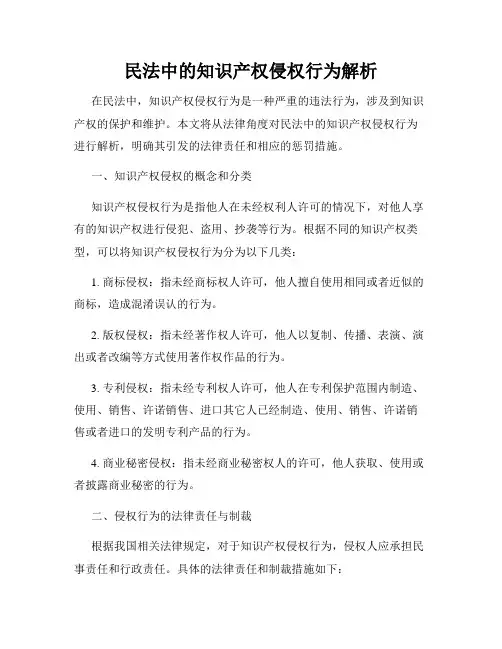 民法中的知识产权侵权行为解析

在民法中，知识产权侵权行为是一种严重的违法行为，涉及到知识产权的保护和维护。本文将从法律角度对民法中的知识产权侵权行为进行解析，明确其引发的法律责任和相应的惩罚措施。

一、知识产权侵权的概念和分类

知识产权侵权行为是指他人在未经权利人许可的情况下，对他人享有的知识产权进行侵犯、盗用、抄袭等行为。根据不同的知识产权类型，可以将知识产权侵权行为分为以下几类：

1. 商标侵权：指未经商标权人许可，他人擅自使用相同或者近似的商标，造成混淆误认的行为。

2. 版权侵权：指未经著作权人许可，他人以复制、传播、表演、演出或者改编等方式使用著作权作品的行为。

3. 专利侵权：指未经专利权人许可，他人在专利保护范围内制造、使用、销售、许诺销售、进口其它人已经制造、使用、销售、许诺销售或者进口的发明专利产品的行为。

4. 商业秘密侵权：指未经商业秘密权人的许可，他人获取、使用或者披露商业秘密的行为。

二、侵权行为的法律责任与制裁

根据我国相关法律规定，对于知识产权侵权行为，侵权人应承担民事责任和行政责任。具体的法律责任和制裁措施如下：